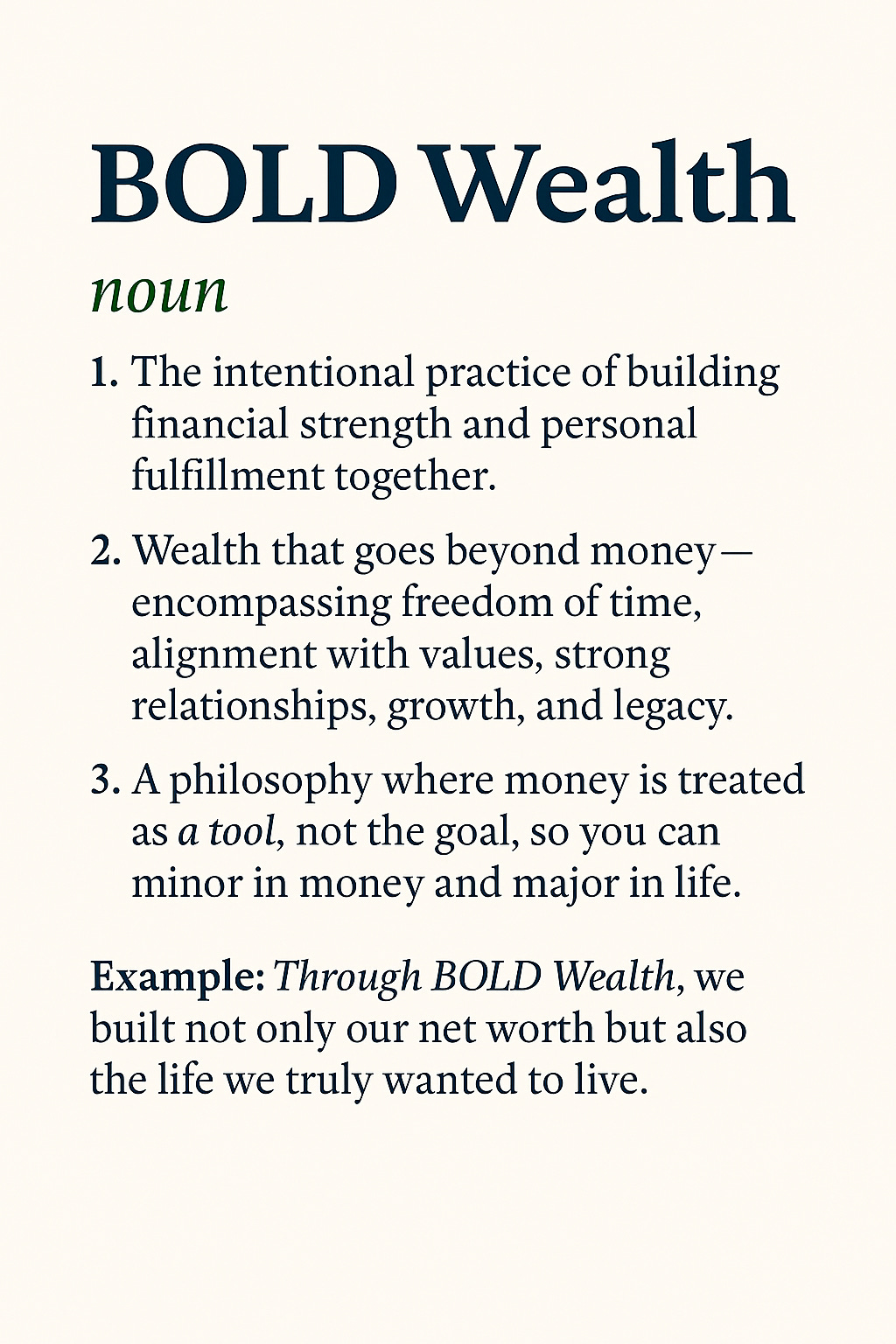 BOLD Wealth

noun

1. The intentional practice of building financial strength and personal fulfillment together.

2. Wealth that goes beyond money—encompassing freedom of time, alignment with values, strong relationships, growth, and legacy.

3. A philosophy where money is treated as a tool, not the goal, so you can minor in money and major in life.

Example: Through BOLD Wealth, we built not only our net worth but also the life we truly wanted to live.